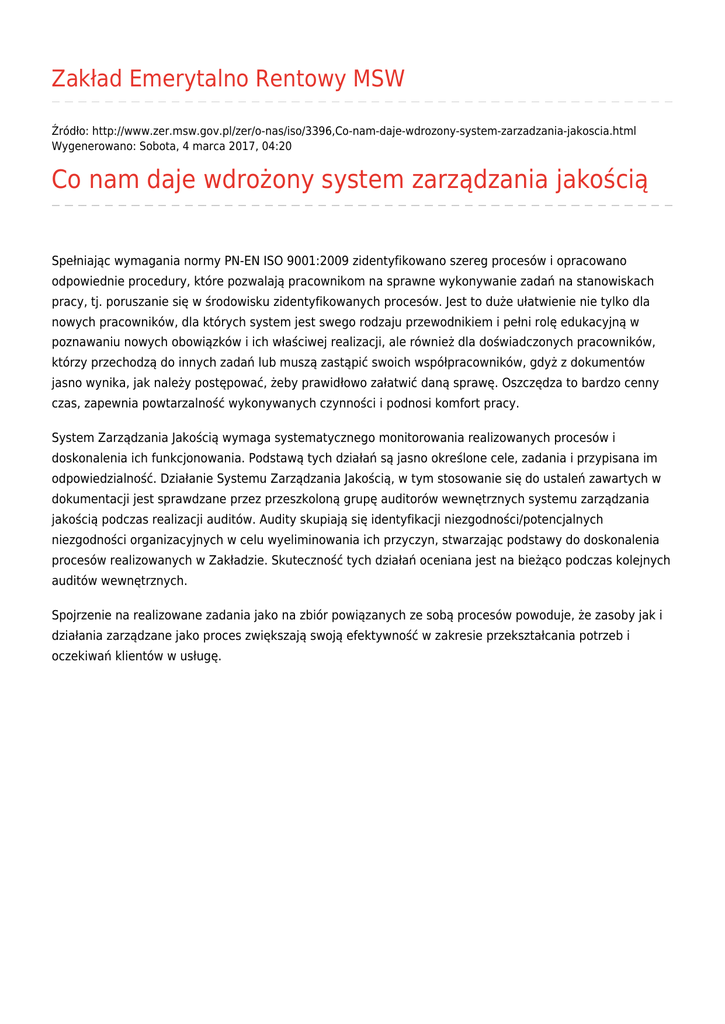 Zakład Emerytalno Rentowy MSW

Źródło: http://www.zer.msw.gov.pl/zer/o-nas/iso/3396,Co-nam-daje-wdrozony-system-zarzadzania-jakoscia.html
Wygenerowano: Sobota, 4 marca 2017, 04:20

Co nam daje wdrożony system zarządzania jakością

Spełniając wymagania normy PN-EN ISO 9001:2009 zidentyfikowano szereg procesów i opracowano odpowiednie procedury, które pozwalają pracownikom na sprawne wykonywanie zadań na stanowiskach pracy, tj. poruszanie się w środowisku zidentyfikowanych procesów. Jest to duże ułatwienie nie tylko dla nowych pracowników, dla których system jest swego rodzaju przewodnikiem i pełni rolę edukacyjną w poznawaniu nowych obowiązków i ich właściwej realizacji, ale również dla doświadczonych pracowników, którzy przechodzą do innych zadań lub muszą zastąpić swoich współpracowników, gdyż z dokumentów jasno wynika, jak należy postępować, żeby prawidłowo załatwić daną sprawę. Oszczędza to bardzo cenny czas, zapewnia powtarzalność wykonywanych czynności i podnosi komfort pracy.

System Zarządzania Jakością wymaga systematycznego monitorowania realizowanych procesów i doskonalenia ich funkcjonowania. Podstawą tych działań są jasno określone cele, zadania i przypisana im odpowiedzialność. Działanie Systemu Zarządzania Jakością, w tym stosowanie się do ustaleń zawartych w dokumentacji jest sprawdzane przez przeszkoloną grupę auditorów wewnętrznych systemu zarządzania jakością podczas realizacji auditów. Audity skupiają się identyfikacji niezgodności/potencjalnych niezgodności organizacyjnych w celu wyeliminowania ich przyczyn, stwarzając podstawy do doskonalenia procesów realizowanych w Zakładzie. Skuteczność tych działań oceniana jest na bieżąco podczas kolejnych auditów wewnętrznych.

Spojrzenie na realizowane zadania jako na zbiór powiązanych ze sobą procesów powoduje, że zasoby jak i działania zarządzane jako proces zwiększają swoją efektywność w zakresie przekształcania potrzeb i oczekiwań klientów w usługę.